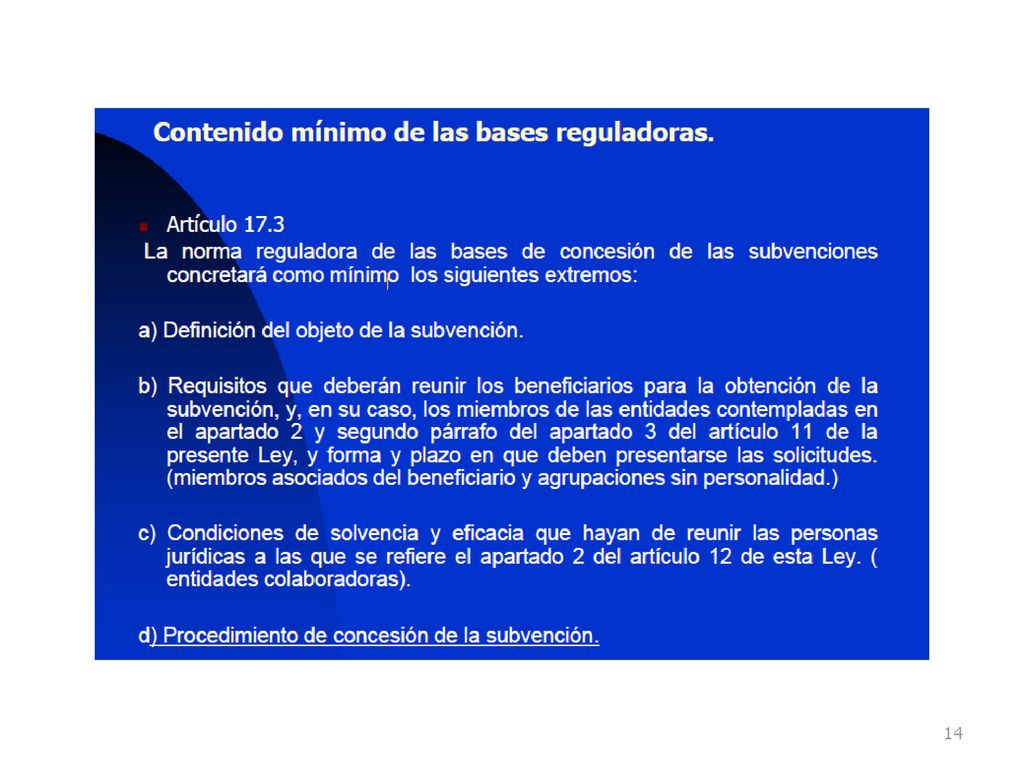 Contenido mínimo de las bases reguladoras.

Artículo 17.3

La norma reguladora de las bases de concesión de las subvenciones concretará como mínimo los siguientes extremos:

a) Definición del objeto de la subvención.

b) Requisitos que deberán reunir los beneficiarios para la obtención de la subvención, y, en su caso, los miembros de las entidades contempladas en el apartado 2 y segundo párrafo del apartado 3 del artículo 11 de la presente Ley, y forma y plazo en que deben presentarse las solicitudes. (miembros asociados del beneficiario y agrupaciones sin personalidad.)

c) Condiciones de solvencia y eficacia que hayan de reunir las personas jurídicas a las que se refiere el apartado 2 del artículo 12 de esta Ley. ( entidades colaboradoras).

d) Procedimiento de concesión de la subvención.

14